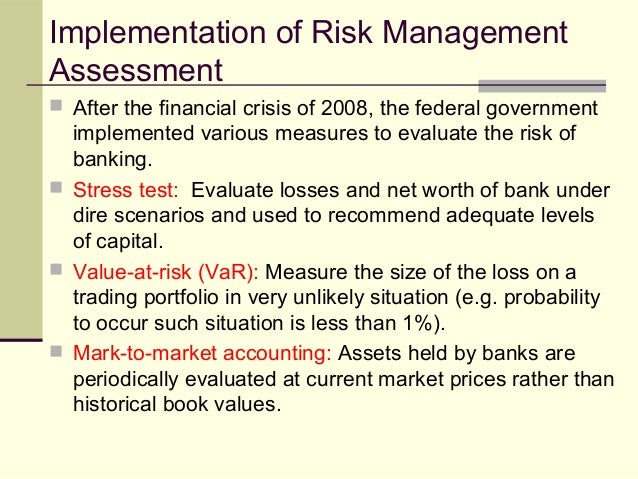 Implementation of Risk Management Assessment

After the financial crisis of 2008, the federal government implemented various measures to evaluate the risk of banking.

Stress test: Evaluate losses and net worth of bank under dire scenarios and used to recommend adequate levels of capital.

Value-at-risk (VaR): Measure the size of the loss on a trading portfolio in very unlikely situation (e.g. probability to occur such situation is less than 1%).

Mark-to-market accounting: Assets held by banks are periodically evaluated at current market prices rather than historical book values.